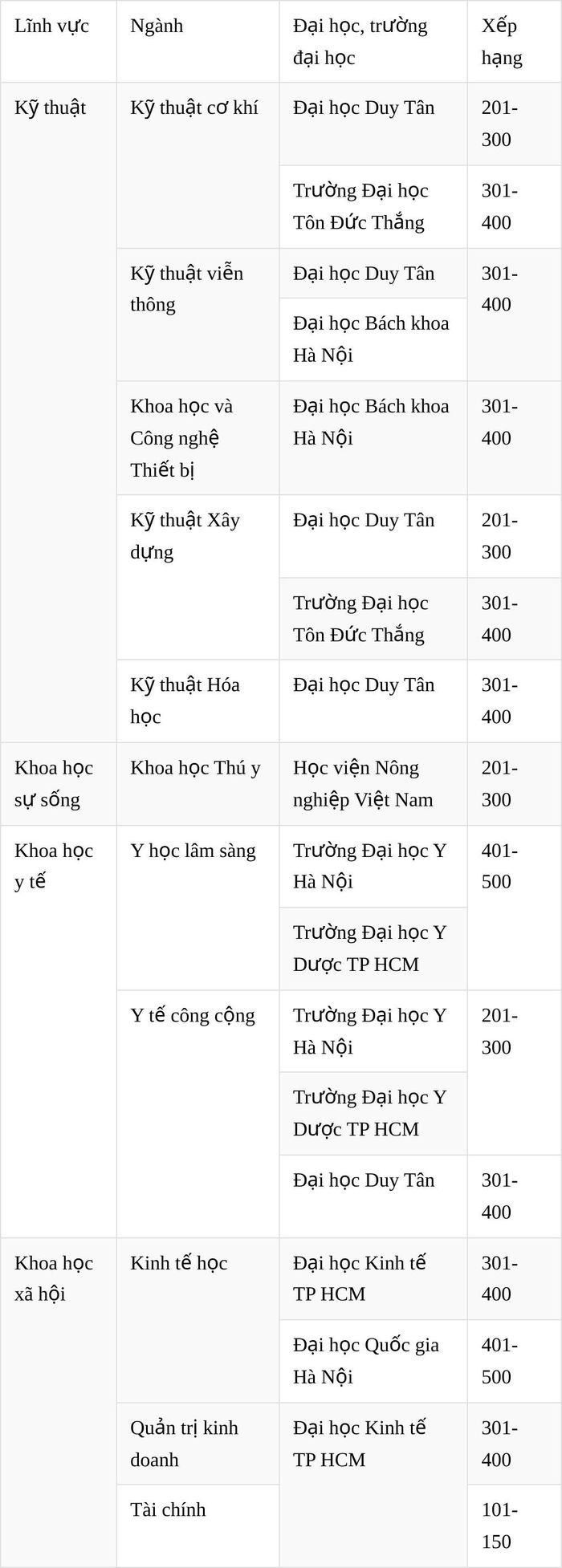 | Lĩnh vực | Ngành | Đại học, trường đại học | Xếp hạng |
|---|---|---|---|
| Kỹ thuật | Kỹ thuật cơ khí | Đại học Duy Tân | 201-300 |
| | | Trường Đại học Tôn Đức Thắng | 301-400 |
| | Kỹ thuật viễn thông | Đại học Duy Tân | 301-400 |
| | | Đại học Bách khoa Hà Nội | |
| | Khoa học và Công nghệ Thiết bị | Đại học Bách khoa Hà Nội | 301-400 |
| | Kỹ thuật Xây dựng | Đại học Duy Tân | 201-300 |
| | | Trường Đại học Tôn Đức Thắng | 301-400 |
| | Kỹ thuật Hóa học | Đại học Duy Tân | 301-400 |
| Khoa học sự sống | Khoa học Thú y | Học viện Nông nghiệp Việt Nam | 201-300 |
| Khoa học y tế | Y học lâm sàng | Trường Đại học Y Hà Nội | 401-500 |
| | | Trường Đại học Y Dược TP HCM | |
| | Y tế công cộng | Trường Đại học Y Hà Nội | 201-300 |
| | | Trường Đại học Y Dược TP HCM | |
| | | Đại học Duy Tân | 301-400 |
| Khoa học xã hội | Kinh tế học | Đại học Kinh tế TP HCM | 301-400 |
| | | Đại học Quốc gia Hà Nội | 401-500 |
| | Quản trị kinh doanh | Đại học Kinh tế TP HCM | 301-400 |
| | Tài chính | | 101-150 |